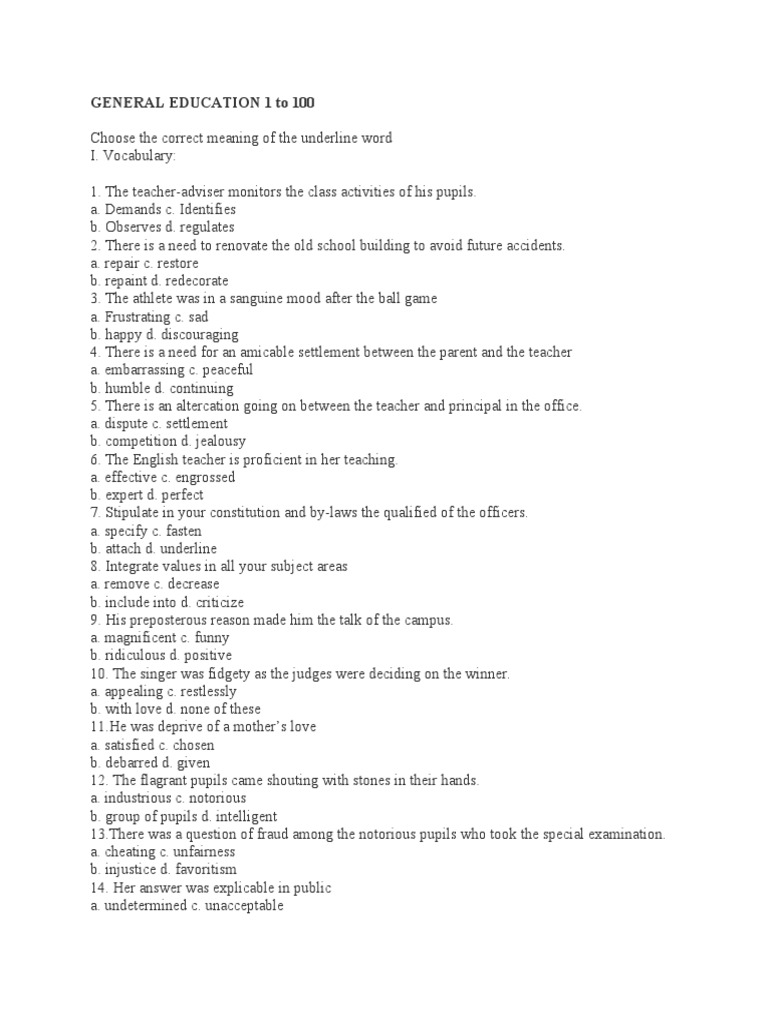 GENERAL EDUCATION 1 to 100

Choose the correct meaning of the underline word
I. Vocabulary:

1. The teacher-adviser monitors the class activities of his pupils.
a. Demands c. Identifies
b. Observes d. regulates
2. There is a need to renovate the old school building to avoid future accidents.
a. repair c. restore
b. repaint d. redecorate
3. The athlete was in a sanguine mood after the ball game
a. Frustrating c. sad
b. happy d. discouraging
4. There is a need for an amicable settlement between the parent and the teacher
a. embarrassing c. peaceful
b. humble d. continuing
5. There is an altercation going on between the teacher and principal in the office.
a. dispute c. settlement
b. competition d. jealousy
6. The English teacher is proficient in her teaching.
a. effective c. engrossed
b. expert d. perfect
7. Stipulate in your constitution and by-laws the qualified of the officers.
a. specify c. fasten
b. attach d. underline
8. Integrate values in all your subject areas
a. remove c. decrease
b. include into d. criticize
9. His preposterous reason made him the talk of the campus.
a. magnificent c. funny
b. ridiculous d. positive
10. The singer was fidgety as the judges were deciding on the winner.
a. appealing c. restlessly
b. with love d. none of these
11.He was deprive of a mother's love
a. satisfied c. chosen
b. debarred d. given
12. The flagrant pupils came shouting with stones in their hands.
a. industrious c. notorious
b. group of pupils d. intelligent
13.There was a question of fraud among the notorious pupils who took the special examination.
a. cheating c. unfairness
b. injustice d. favoritism
14. Her answer was explicable in public
a. undetermined c. unacceptable